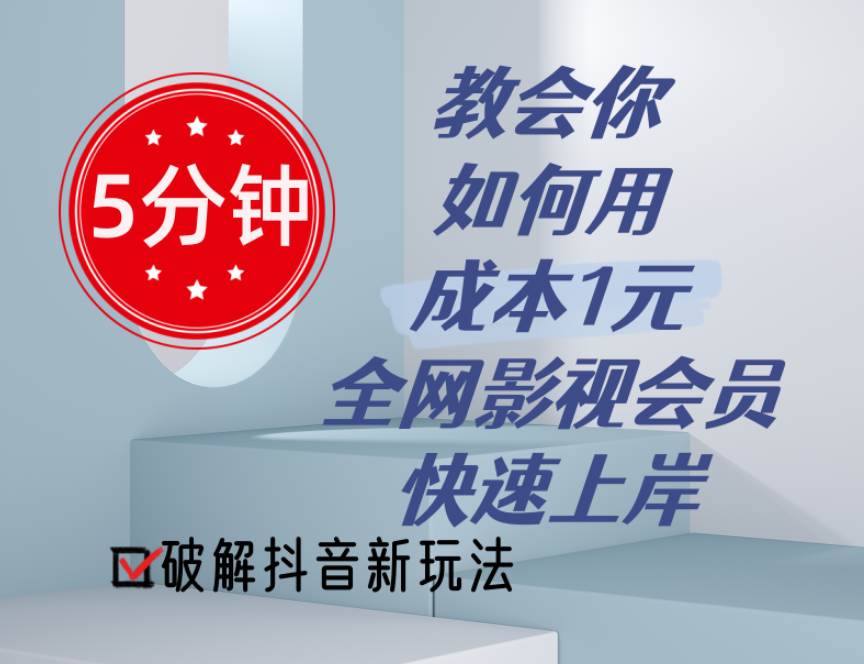 5分钟

教会你
如何用
成本1元
全网影视会员
快速上岸

破解抖音新玩法